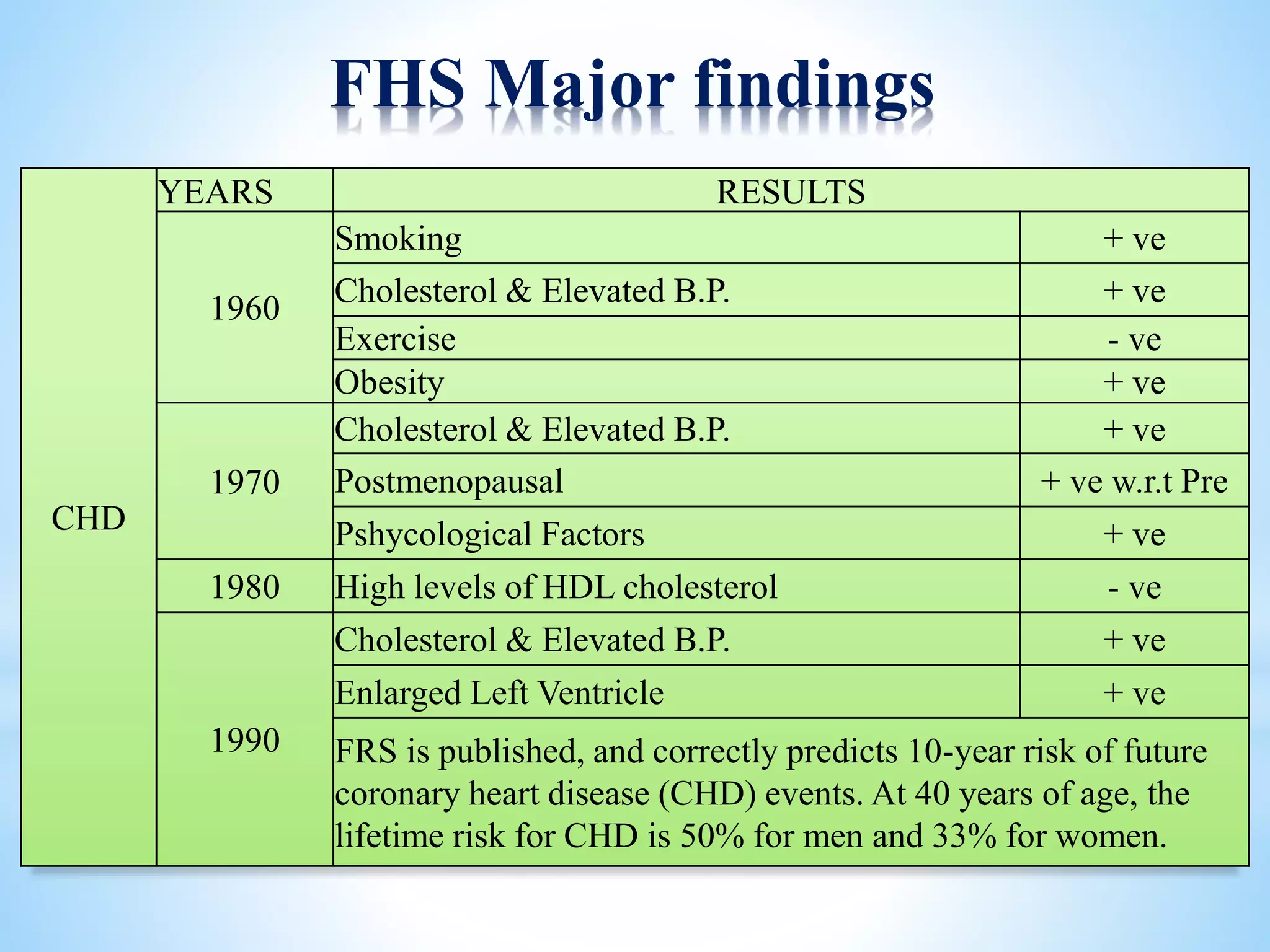 FHS Major findings

|  | YEARS | RESULTS |  |
|---|---|---|---|
| CHD | 1960 | Smoking | + ve |
|  |  | Cholesterol & Elevated B.P. | + ve |
|  |  | Exercise | - ve |
|  |  | Obesity | + ve |
|  | 1970 | Cholesterol & Elevated B.P. | + ve |
|  |  | Postmenopausal | + ve w.r.t Pre |
|  |  | Pshycological Factors | + ve |
|  | 1980 | High levels of HDL cholesterol | - ve |
|  | 1990 | Cholesterol & Elevated B.P. | + ve |
|  |  | Enlarged Left Ventricle | + ve |
|  |  | FRS is published, and correctly predicts 10-year risk of future coronary heart disease (CHD) events. At 40 years of age, the lifetime risk for CHD is 50% for men and 33% for women. |  |